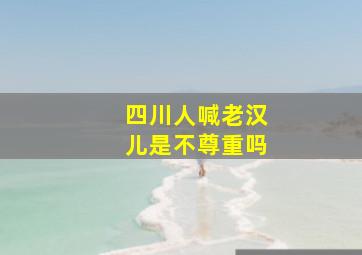 四川人喊老汉儿是不尊重吗